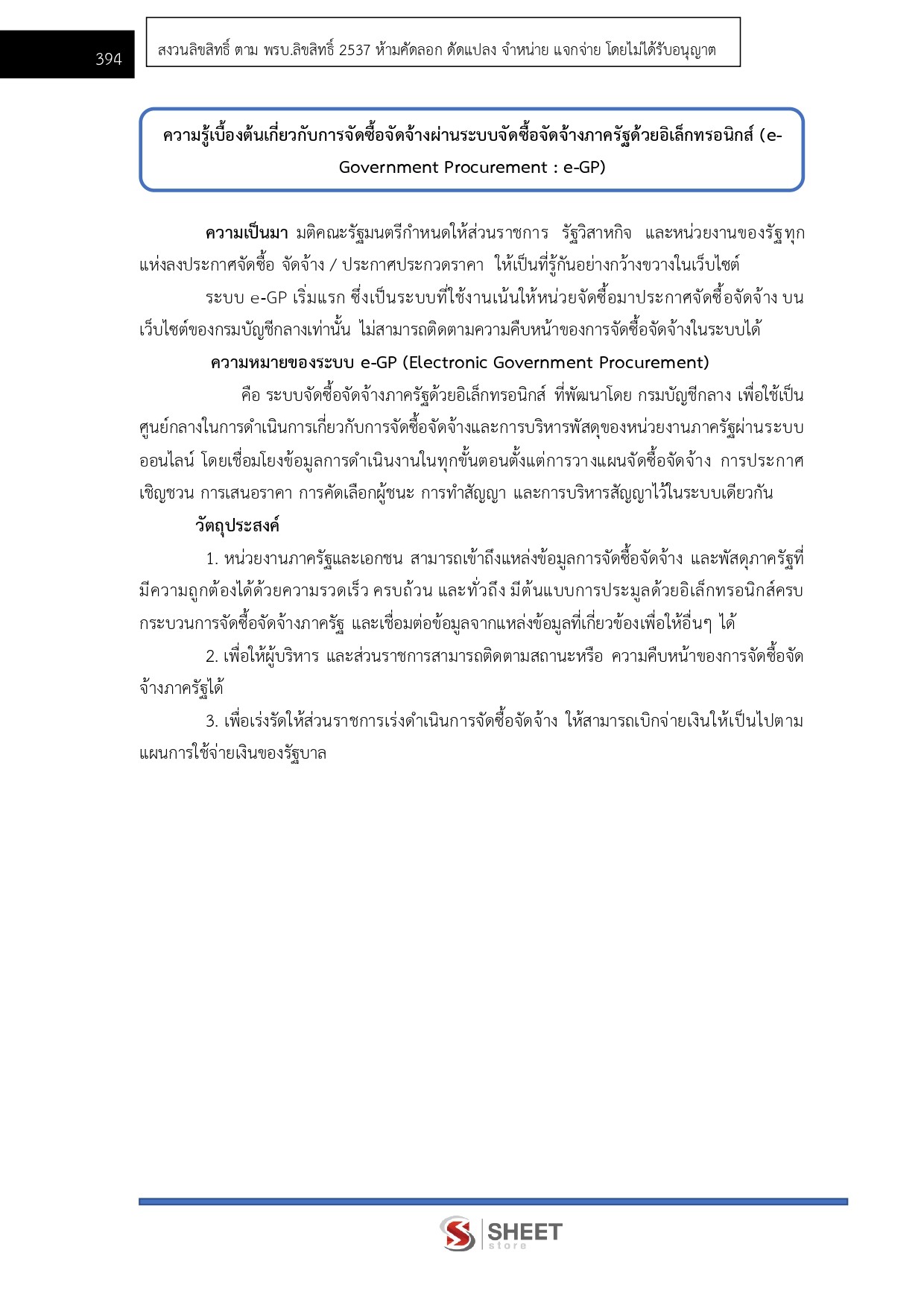 394

สงวนลิขสิทธิ์ ตาม พรบ.ลิขสิทธิ์ 2537 ห้ามคัดลอก ดัดแปลง จำหน่าย แจกจ่าย โดยไม่ได้รับอนุญาต

ความรู้เบื้องต้นเกี่ยวกับการจัดซื้อจัดจ้างผ่านระบบจัดซื้อจัดจ้างภาครัฐด้วยอิเล็กทรอนิกส์ (e-Government Procurement : e-GP)

ความเป็นมา มติคณะรัฐมนตรีกำหนดให้ส่วนราชการ รัฐวิสาหกิจ และหน่วยงานของรัฐทุกแห่งลงประกาศจัดซื้อ จัดจ้าง / ประกาศประกวดราคา ให้เป็นที่รู้กันอย่างกว้างขวางในเว็บไซต์

ระบบ e-GP เริ่มแรก ซึ่งเป็นระบบที่ใช้งานเน้นให้หน่วยจัดซื้อมาประกาศจัดซื้อจัดจ้าง บนเว็บไซต์ของกรมบัญชีกลางเท่านั้น ไม่สามารถติดตามความคืบหน้าของการจัดซื้อจัดจ้างในระบบได้

ความหมายของระบบ e-GP (Electronic Government Procurement)

คือ ระบบจัดซื้อจัดจ้างภาครัฐด้วยอิเล็กทรอนิกส์ ที่พัฒนาโดย กรมบัญชีกลาง เพื่อใช้เป็นศูนย์กลางในการดำเนินการเกี่ยวกับการจัดซื้อจัดจ้างและการบริหารพัสดุของหน่วยงานภาครัฐผ่านระบบออนไลน์ โดยเชื่อมโยงข้อมูลการดำเนินงานในทุกขั้นตอนตั้งแต่การวางแผนจัดซื้อจัดจ้าง การประกาศเชิญชวน การเสนอราคา การคัดเลือกผู้ชนะ การทำสัญญา และการบริหารสัญญาไว้ในระบบเดียวกัน

วัตถุประสงค์

1. หน่วยงานภาครัฐและเอกชน สามารถเข้าถึงแหล่งข้อมูลการจัดซื้อจัดจ้าง และพัสดุภาครัฐที่มีความถูกต้องได้ด้วยความรวดเร็ว ครบถ้วน และทั่วถึง มีต้นแบบการประมูลด้วยอิเล็กทรอนิกส์ครบกระบวนการจัดซื้อจัดจ้างภาครัฐ และเชื่อมต่อข้อมูลจากแหล่งข้อมูลที่เกี่ยวข้องเพื่อให้อื่นๆ ได้

2. เพื่อให้ผู้บริหาร และส่วนราชการสามารถติดตามสถานะหรือ ความคืบหน้าของการจัดซื้อจัดจ้างภาครัฐได้

3. เพื่อเร่งรัดให้ส่วนราชการเร่งดำเนินการจัดซื้อจัดจ้าง ให้สามารถเบิกจ่ายเงินให้เป็นไปตามแผนการใช้จ่ายเงินของรัฐบาล

SHEET store